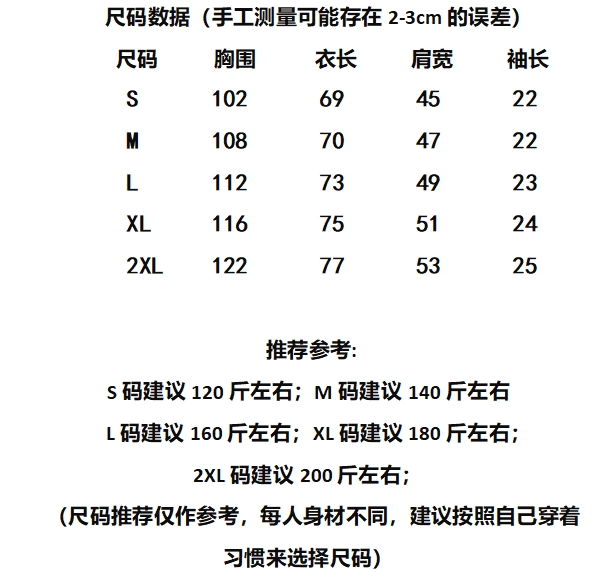 尺码数据（手工测量可能存在 2-3cm 的误差）

| 尺码 | 胸围 | 衣长 | 肩宽 | 袖长 |
|---|---|---|---|---|
| S | 102 | 69 | 45 | 22 |
| M | 108 | 70 | 47 | 22 |
| L | 112 | 73 | 49 | 23 |
| XL | 116 | 75 | 51 | 24 |
| 2XL | 122 | 77 | 53 | 25 |

推荐参考:

S 码建议 120 斤左右；M 码建议 140 斤左右

L 码建议 160 斤左右；XL 码建议 180 斤左右;

2XL 码建议 200 斤左右;

（尺码推荐仅作参考，每人身材不同，建议按照自己穿着习惯来选择尺码）